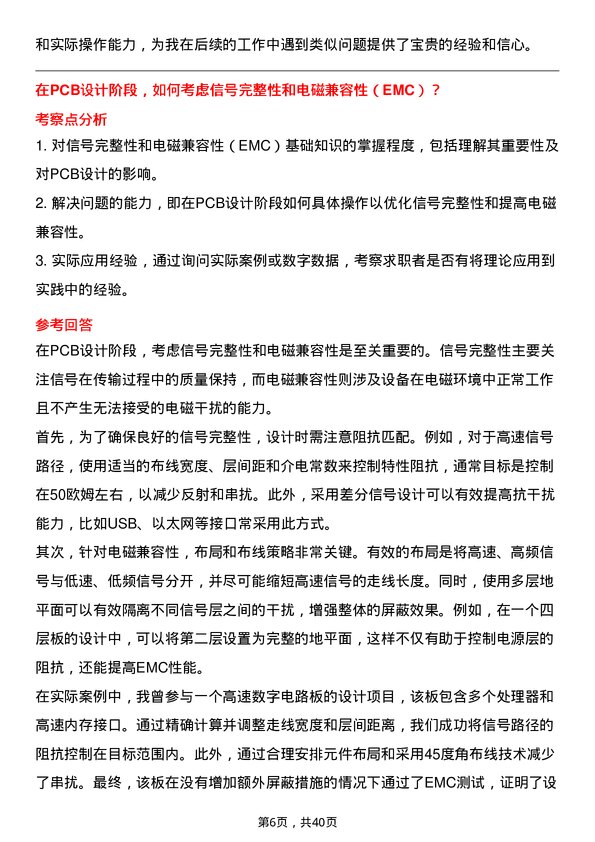 和实际操作能力，为我在后续的工作中遇到类似问题提供了宝贵的经验和信心。

在PCB设计阶段，如何考虑信号完整性和电磁兼容性（EMC）？

考察点分析

1. 对信号完整性和电磁兼容性（EMC）基础知识的掌握程度，包括理解其重要性及对PCB设计的影响。

2. 解决问题的能力，即在PCB设计阶段如何具体操作以优化信号完整性和提高电磁兼容性。

3. 实际应用经验，通过询问实际案例或数字数据，考察求职者是否有将理论应用到实践中的经验。

参考回答

在PCB设计阶段，考虑信号完整性和电磁兼容性是至关重要的。信号完整性主要关注信号在传输过程中的质量保持，而电磁兼容性则涉及设备在电磁环境中正常工作且不产生无法接受的电磁干扰的能力。

首先，为了确保良好的信号完整性，设计时需注意阻抗匹配。例如，对于高速信号路径，使用适当的布线宽度、层间距和介电常数来控制特性阻抗，通常目标是控制在50欧姆左右，以减少反射和串扰。此外，采用差分信号设计可以有效提高抗干扰能力，比如USB、以太网等接口常采用此方式。

其次，针对电磁兼容性，布局和布线策略非常关键。有效的布局是将高速、高频信号与低速、低频信号分开，并尽可能缩短高速信号的走线长度。同时，使用多层地平面可以有效隔离不同信号层之间的干扰，增强整体的屏蔽效果。例如，在一个四层板的设计中，可以将第二层设置为完整的地平面，这样不仅有助于控制电源层的阻抗，还能提高EMC性能。

在实际案例中，我曾参与一个高速数字电路板的设计项目，该板包含多个处理器和高速内存接口。通过精确计算并调整走线宽度和层间距离，我们成功将信号路径的阻抗控制在目标范围内。此外，通过合理安排元件布局和采用45度角布线技术减少了串扰。最终，该板在没有增加额外屏蔽措施的情况下通过了EMC测试，证明了设

第6页，共40页